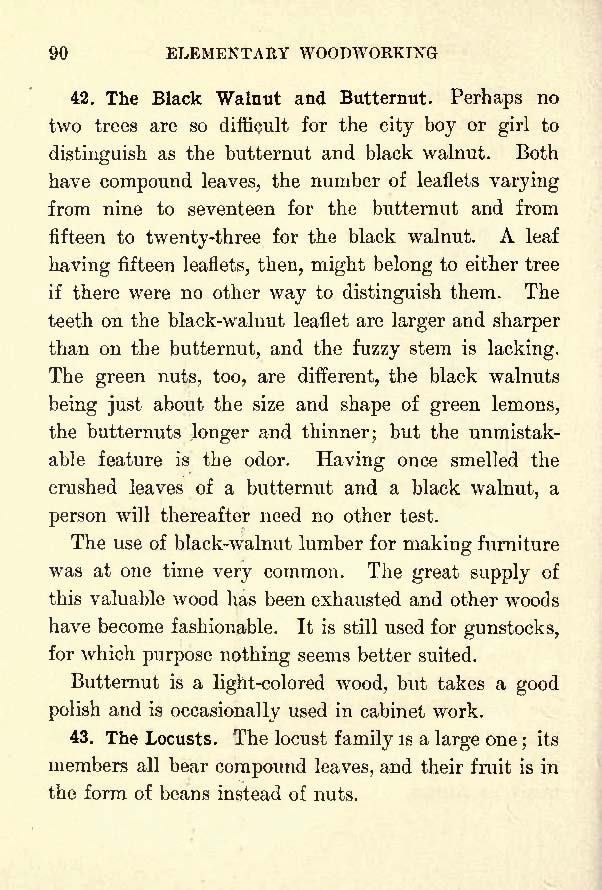 90 ELEMENTARY WOODWORKING

42. The Black Walnut and Butternut. Perhaps no two trees are so difficult for the city boy or girl to distinguish as the butternut and black walnut. Both have compound leaves, the number of leaflets varying from nine to seventeen for the butternut and from fifteen to twenty-three for the black walnut. A leaf having fifteen leaflets, then, might belong to either tree if there were no other way to distinguish them. The teeth on the black-walnut leaflet are larger and sharper than on the butternut, and the fuzzy stem is lacking. The green nuts, too, are different, the black walnuts being just about the size and shape of green lemons, the butternuts longer and thinner; but the unmistakable feature is the odor. Having once smelled the crushed leaves of a butternut and a black walnut, a person will thereafter need no other test.

The use of black-walnut lumber for making furniture was at one time very common. The great supply of this valuable wood has been exhausted and other woods have become fashionable. It is still used for gunstocks, for which purpose nothing seems better suited.

Butternut is a light-colored wood, but takes a good polish and is occasionally used in cabinet work.

43. The Locusts. The locust family is a large one; its members all bear compound leaves, and their fruit is in the form of beans instead of nuts.